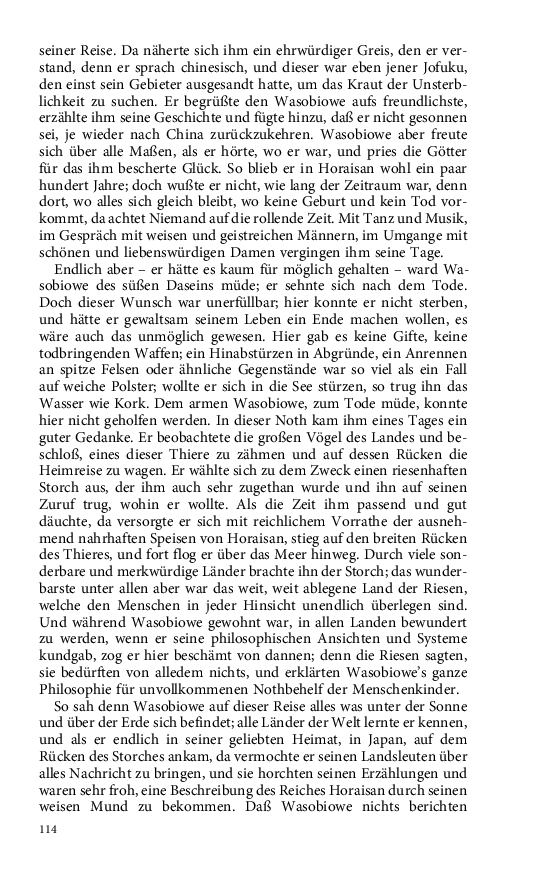 seiner Reise. Da näherte sich ihm ein ehrwürdiger Greis, den er verstand, denn er sprach chinesisch, und dieser war eben jener Jofuku, den einst sein Gebieter ausgesandt hatte, um das Kraut der Unsterblichkeit zu suchen. Er begrüßte den Wasobiowe aufs freundlichste, erzählte ihm seine Geschichte und fügte hinzu, daß er nicht gesonnen sei, je wieder nach China zurückzukehren. Wasobiowe aber freute sich über alle Maßen, als er hörte, wo er war, und pries die Götter für das ihm bescherte Glück. So blieb er in Horaisan wohl ein paar hundert Jahre; doch wußte er nicht, wie lang der Zeitraum war, denn dort, wo alles sich gleich bleibt, wo keine Geburt und kein Tod vorkommt, da achtet Niemand auf die rollende Zeit. Mit Tanz und Musik, im Gespräch mit weisen und geistreichen Männern, im Umgange mit schönen und liebenswürdigen Damen vergingen ihm seine Tage.

Endlich aber – er hätte es kaum für möglich gehalten – ward Wasobiowe des süßen Daseins müde; er sehnte sich nach dem Tode. Doch dieser Wunsch war unerfüllbar; hier konnte er nicht sterben, und hätte er gewaltsam seinem Leben ein Ende machen wollen, es wäre auch das unmöglich gewesen. Hier gab es keine Gifte, keine todbringenden Waffen; ein Hinabstürzen in Abgründe, ein Anrennen an spitze Felsen oder ähnliche Gegenstände war so viel als ein Fall auf weiche Polster; wollte er sich in die See stürzen, so trug ihn das Wasser wie Kork. Dem armen Wasobiowe, zum Tode müde, konnte hier nicht geholfen werden. In dieser Noth kam ihm eines Tages ein guter Gedanke. Er beobachtete die großen Vögel des Landes und beschloß, eines dieser Thiere zu zähmen und auf dessen Rücken die Heimreise zu wagen. Er wählte sich zu dem Zweck einen riesenhaften Storch aus, der ihm auch sehr zugethan wurde und ihn auf seinen Zuruf trug, wohin er wollte. Als die Zeit ihm passend und gut däuchte, da versorgte er sich mit reichlichem Vorrathe der ausnehmend nahrhaften Speisen von Horaisan, stieg auf den breiten Rücken des Thieres, und fort flog er über das Meer hinweg. Durch viele sonderbare und merkwürdige Länder brachte ihn der Storch; das wunderbarste unter allen aber war das weit, weit ablegene Land der Riesen, welche den Menschen in jeder Hinsicht unendlich überlegen sind. Und während Wasobiowe gewohnt war, in allen Landen bewundert zu werden, wenn er seine philosophischen Ansichten und Systeme kundgab, zog er hier beschämt von dannen; denn die Riesen sagten, sie bedürften von alledem nichts, und erklärten Wasobiowe's ganze Philosophie für unvollkommenen Nothbehelf der Menschenkinder.

So sah denn Wasobiowe auf dieser Reise alles was unter der Sonne und über der Erde sich befindet; alle Länder der Welt lernte er kennen, und als er endlich in seiner geliebten Heimat, in Japan, auf dem Rücken des Storches ankam, da vermochte er seinen Landsleuten über alles Nachricht zu bringen, und sie horchten seinen Erzählungen und waren sehr froh, eine Beschreibung des Reiches Horaisan durch seinen weisen Mund zu bekommen. Daß Wasobiowe nichts berichten

114